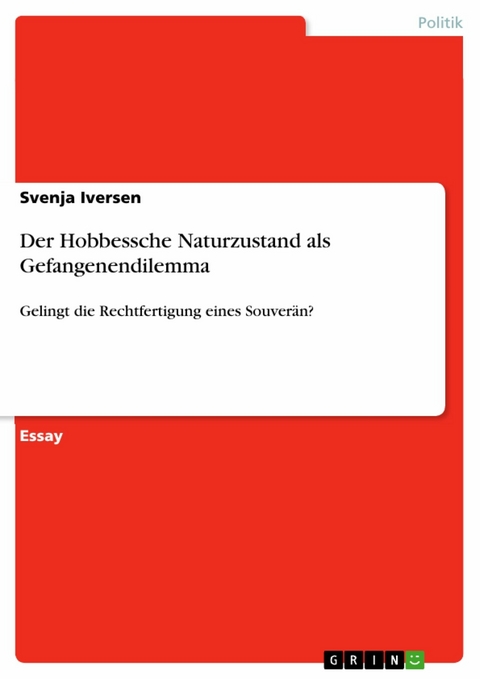 Politik

Svenja Iversen

Der Hobbessche Naturzustand als Gefangenendilemma

Gelingt die Rechtfertigung eines Souverän?

Essay

GRIN